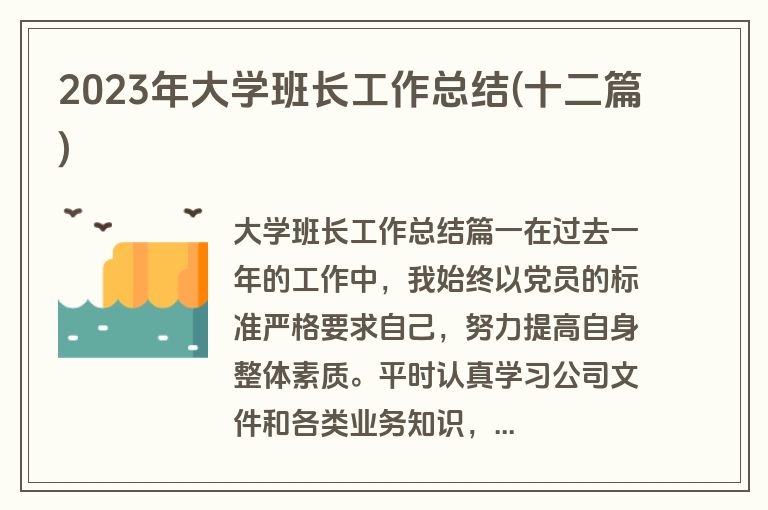 2023年大学班长工作总结(十二篇)

大学班长工作总结篇一在过去一年的工作中，我始终以党员的标准严格要求自己，努力提高自身整体素质。平时认真学习公司文件和各类业务知识，...